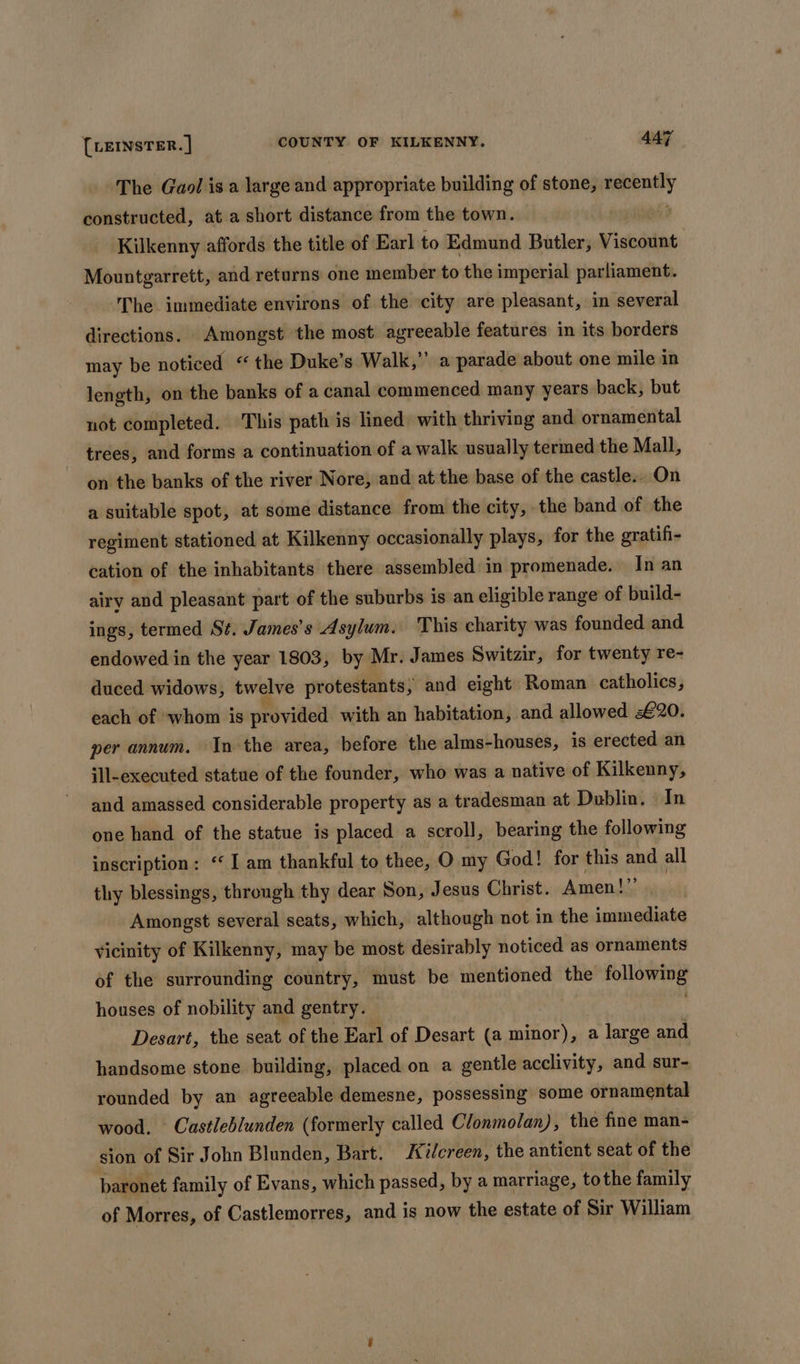 [LEINSTER.] COUNTY OF KILKENNY. 447

The Gaol is a large and appropriate building of stone, recently constructed, at a short distance from the town.

Kilkenny affords the title of Earl to Edmund Butler, Viscount Mountgarrett, and returns one member to the imperial parliament.

The immediate environs of the city are pleasant, in several directions. Amongst the most agreeable features in its borders may be noticed "the Duke's Walk," a parade about one mile in length, on the banks of a canal commenced many years back, but not completed. This path is lined with thriving and ornamental trees, and forms a continuation of a walk usually termed the Mall, on the banks of the river Nore, and at the base of the castle. On a suitable spot, at some distance from the city, the band of the regiment stationed at Kilkenny occasionally plays, for the gratification of the inhabitants there assembled in promenade. In an airy and pleasant part of the suburbs is an eligible range of buildings, termed St. James's Asylum. This charity was founded and endowed in the year 1803, by Mr. James Switzir, for twenty reduced widows, twelve protestants, and eight Roman catholics, each of whom is provided with an habitation, and allowed £20. per annum. In the area, before the alms-houses, is erected an ill-executed statue of the founder, who was a native of Kilkenny, and amassed considerable property as a tradesman at Dublin. In one hand of the statue is placed a scroll, bearing the following inscription: "I am thankful to thee, O my God! for this and all thy blessings, through thy dear Son, Jesus Christ. Amen!"

Amongst several seats, which, although not in the immediate vicinity of Kilkenny, may be most desirably noticed as ornaments of the surrounding country, must be mentioned the following houses of nobility and gentry.

Desart, the seat of the Earl of Desart (a minor), a large and handsome stone building, placed on a gentle acclivity, and surrounded by an agreeable demesne, possessing some ornamental wood. Castleblunden (formerly called Clonmolan), the fine mansion of Sir John Blunden, Bart. Kilcreen, the antient seat of the baronet family of Evans, which passed, by a marriage, tothe family of Morres, of Castlemorres, and is now the estate of Sir William